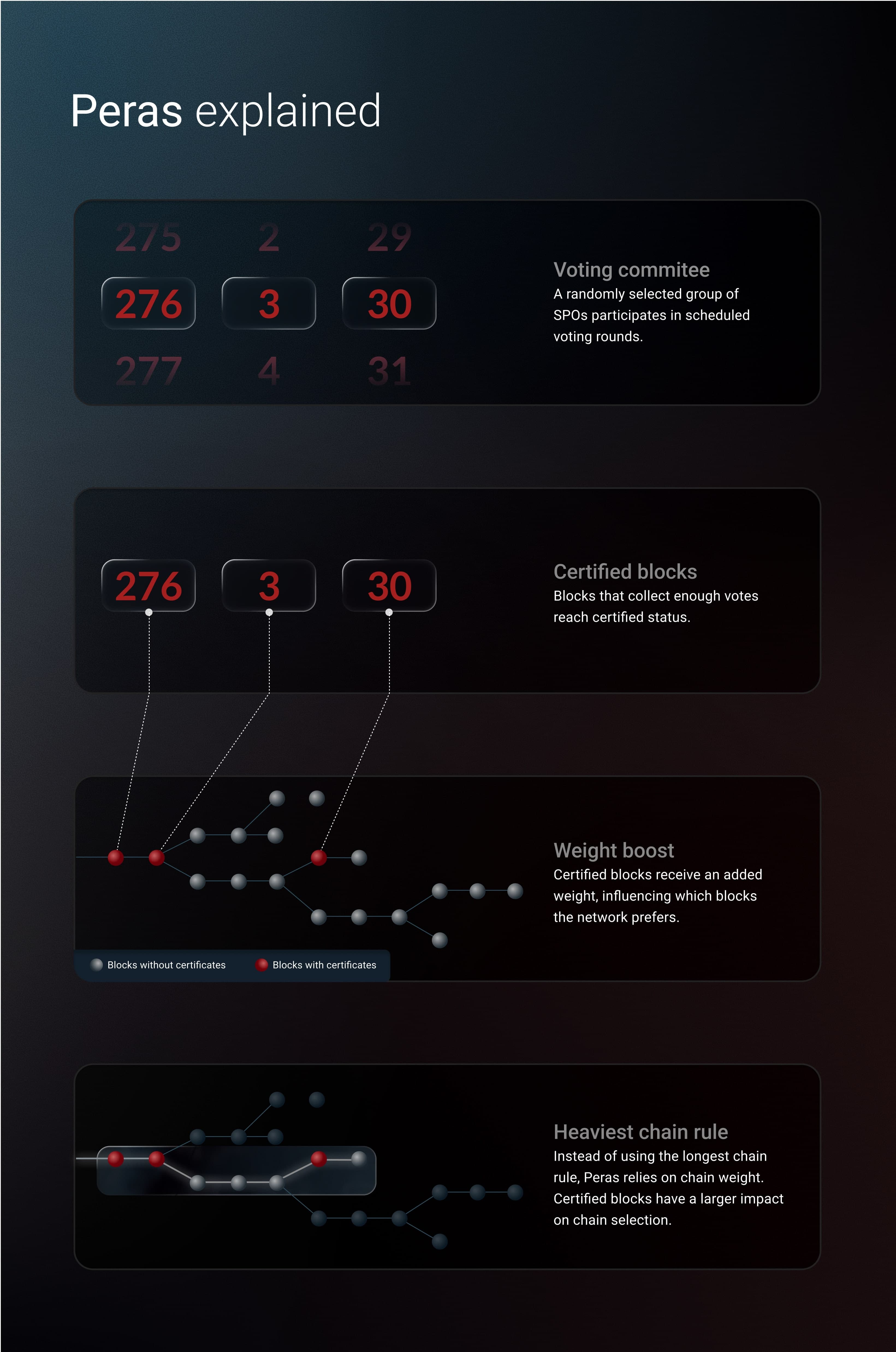 Peras explained

275 2 29
276 3 30
277 4 31

Voting commitee
A randomly selected group of SPOs participates in scheduled voting rounds.

276 3 30

Certified blocks
Blocks that collect enough votes reach certified status.

Weight boost
Certified blocks receive an added weight, influencing which blocks the network prefers.

Blocks without certificates
Blocks with certificates

Heaviest chain rule
Instead of using the longest chain rule, Peras relies on chain weight. Certified blocks have a larger impact on chain selection.